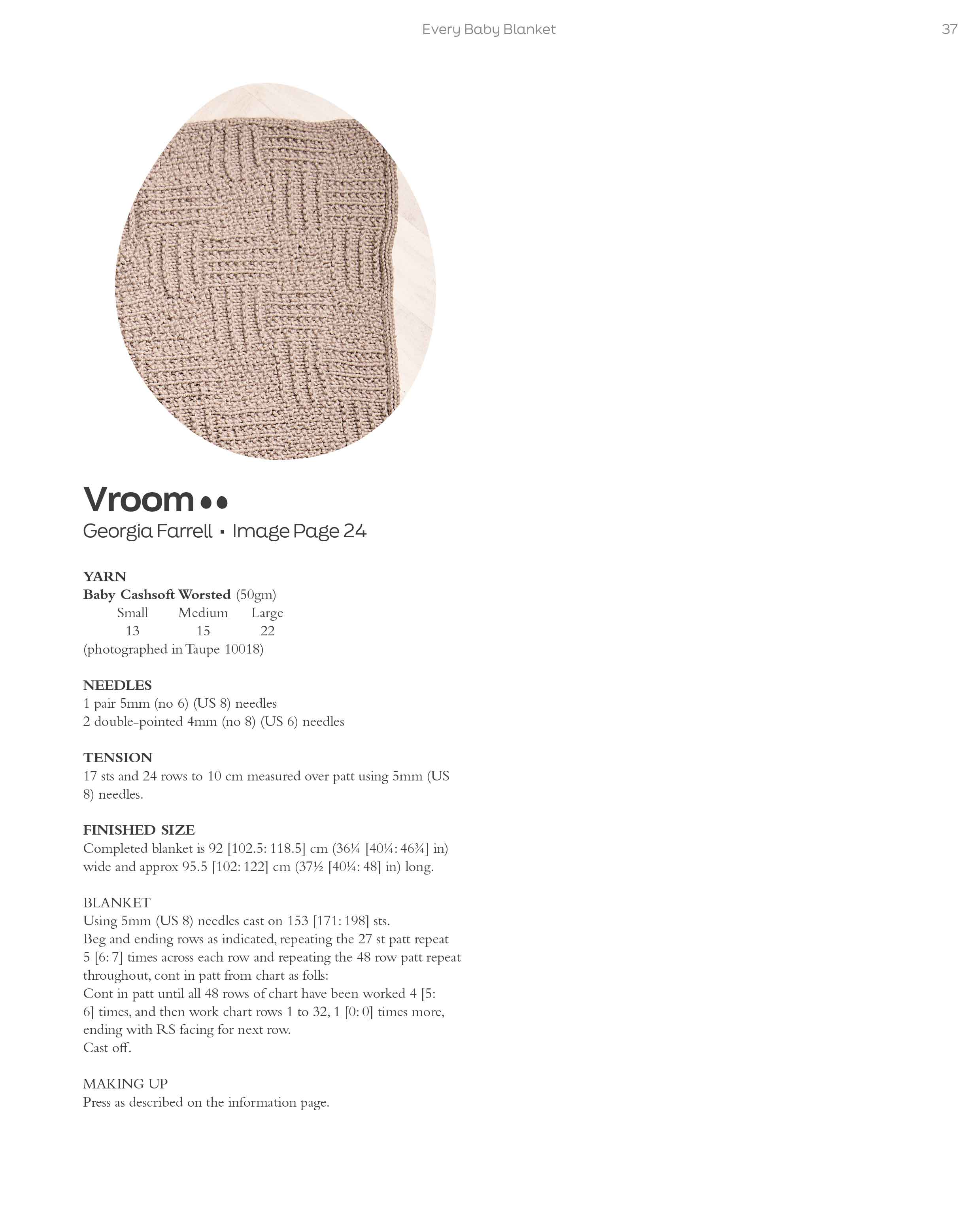 Every Baby Blanket

37

Vroom ••

Georgia Farrell ▪ Image Page 24

YARN
Baby Cashsoft Worsted (50gm)

| Small | Medium | Large |
|---|---|---|
| 13 | 15 | 22 |

(photographed in Taupe 10018)

NEEDLES
1 pair 5mm (no 6) (US 8) needles
2 double-pointed 4mm (no 8) (US 6) needles

TENSION
17 sts and 24 rows to 10 cm measured over patt using 5mm (US 8) needles.

FINISHED SIZE
Completed blanket is 92 [102.5: 118.5] cm (36¼ [40¼: 46¾] in) wide and approx 95.5 [102: 122] cm (37½ [40¼: 48] in) long.

BLANKET
Using 5mm (US 8) needles cast on 153 [171: 198] sts.
Beg and ending rows as indicated, repeating the 27 st patt repeat 5 [6: 7] times across each row and repeating the 48 row patt repeat throughout, cont in patt from chart as folls:
Cont in patt until all 48 rows of chart have been worked 4 [5: 6] times, and then work chart rows 1 to 32, 1 [0: 0] times more, ending with RS facing for next row.
Cast off.

MAKING UP
Press as described on the information page.